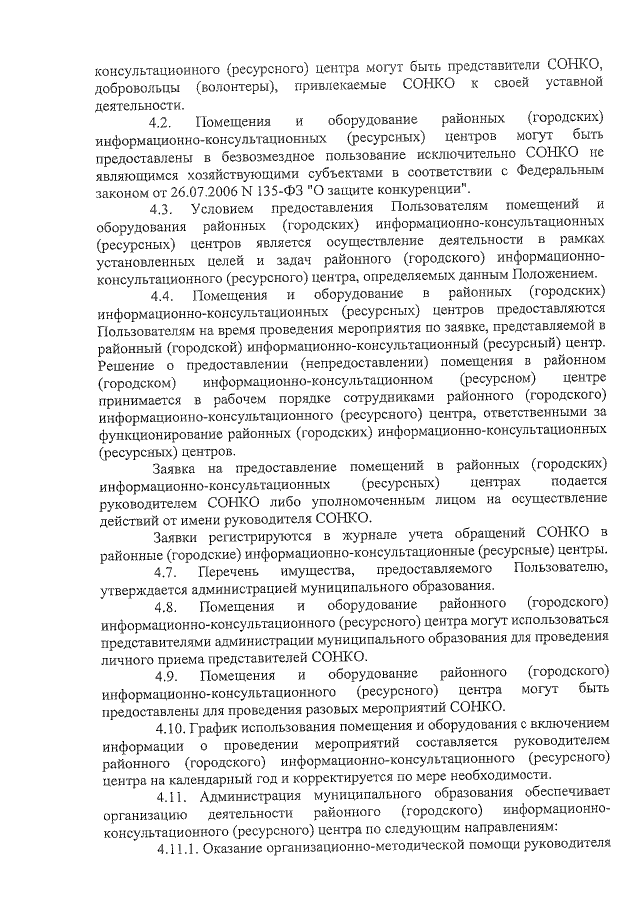 консультационного (ресурсного) центра могут быть представители СОНКО, добровольцы (волонтеры), привлекаемые СОНКО к своей уставной деятельности.

4.2. Помещения и оборудование районных (городских) информационно-консультационных (ресурсных) центров могут быть предоставлены в безвозмездное пользование исключительно СОНКО не являющимся хозяйствующими субъектами в соответствии с Федеральным законом от 26.07.2006 N 135-ФЗ "О защите конкуренции".

4.3. Условием предоставления Пользователям помещений и оборудования районных (городских) информационно-консультационных (ресурсных) центров является осуществление деятельности в рамках установленных целей и задач районного (городского) информационно-консультационного (ресурсного) центра, определяемых данным Положением.

4.4. Помещения и оборудование в районных (городских) информационно-консультационных (ресурсных) центров предоставляются Пользователям на время проведения мероприятия по заявке, представляемой в районный (городской) информационно-консультационный (ресурсный) центр. Решение о предоставлении (непредоставлении) помещения в районном (городском) информационно-консультационном (ресурсном) центре принимается в рабочем порядке сотрудниками районного (городского) информационно-консультационного (ресурсного) центра, ответственными за функционирование районных (городских) информационно-консультационных (ресурсных) центров.

Заявка на предоставление помещений в районных (городских) информационно-консультационных (ресурсных) центрах подается руководителем СОНКО либо уполномоченным лицом на осуществление действий от имени руководителя СОНКО.

Заявки регистрируются в журнале учета обращений СОНКО в районные (городские) информационно-консультационные (ресурсные) центры.

4.7. Перечень имущества, предоставляемого Пользователю, утверждается администрацией муниципального образования.

4.8. Помещения и оборудование районного (городского) информационно-консультационного (ресурсного) центра могут использоваться представителями администрации муниципального образования для проведения личного приема представителей СОНКО.

4.9. Помещения и оборудование районного (городского) информационно-консультационного (ресурсного) центра могут быть предоставлены для проведения разовых мероприятий СОНКО.

4.10. График использования помещения и оборудования с включением информации о проведении мероприятий составляется руководителем районного (городского) информационно-консультационного (ресурсного) центра на календарный год и корректируется по мере необходимости.

4.11. Администрация муниципального образования обеспечивает организацию деятельности районного (городского) информационно-консультационного (ресурсного) центра по следующим направлениям:

4.11.1. Оказание организационно-методической помощи руководителя